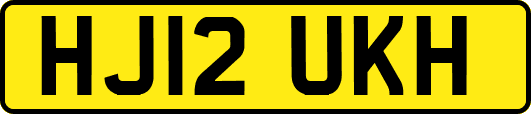 HJ12 UKH